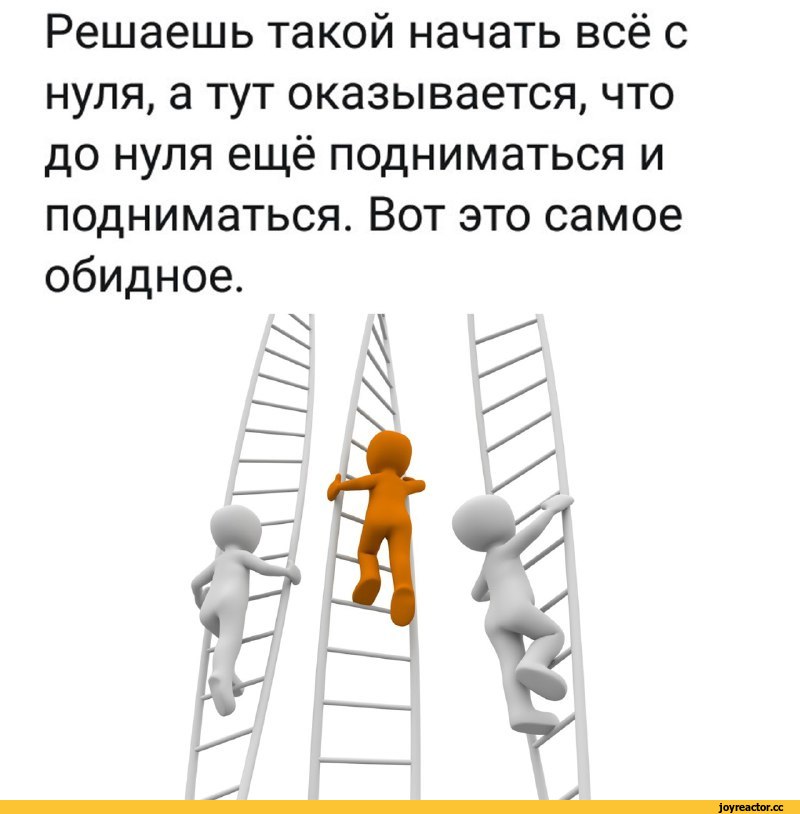 Решаешь такой начать всё с нуля, а тут оказывается, что до нуля ещё подниматься и подниматься. Вот это самое обидное.

joyreactor.cc